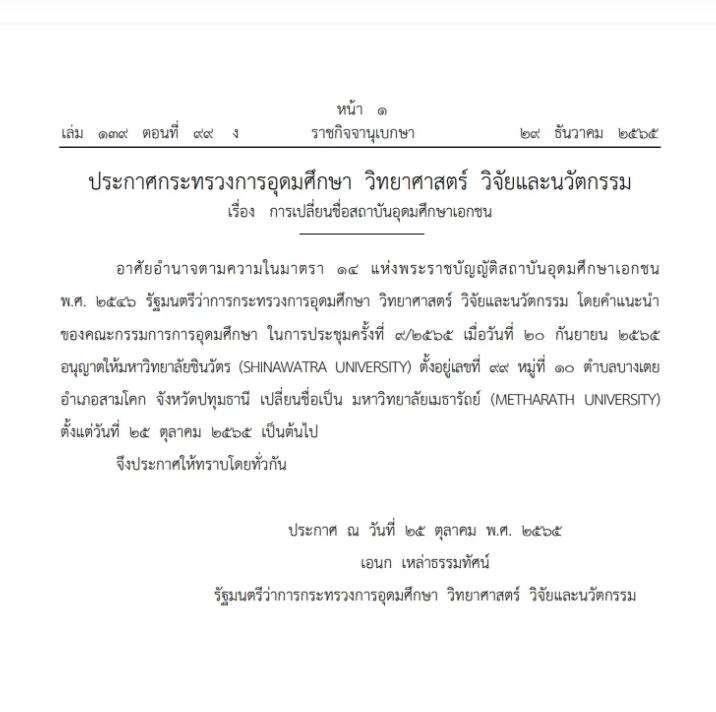 หน้า ๑
เล่ม ๑๓๙ ตอนที่ ๙๙ ง ราชกิจจานุเบกษา ๒๙ ธันวาคม ๒๕๖๕

ประกาศกระทรวงการอุดมศึกษา วิทยาศาสตร์ วิจัยและนวัตกรรม
เรื่อง การเปลี่ยนชื่อสถาบันอุดมศึกษาเอกชน

อาศัยอำนาจตามความในมาตรา ๑๔ แห่งพระราชบัญญัติสถาบันอุดมศึกษาเอกชน พ.ศ. ๒๕๔๖ รัฐมนตรีว่าการกระทรวงการอุดมศึกษา วิทยาศาสตร์ วิจัยและนวัตกรรม โดยคำแนะนำของคณะกรรมการการอุดมศึกษา ในการประชุมครั้งที่ ๙/๒๕๖๕ เมื่อวันที่ ๒๐ กันยายน ๒๕๖๕ อนุญาตให้มหาวิทยาลัยชินวัตร (SHINAWATRA UNIVERSITY) ตั้งอยู่เลขที่ ๙๙ หมู่ที่ ๑๐ ตำบลบางเตย อำเภอสามโคก จังหวัดปทุมธานี เปลี่ยนชื่อเป็น มหาวิทยาลัยเมธารัถย์ (METHARATH UNIVERSITY) ตั้งแต่วันที่ ๒๕ ตุลาคม ๒๕๖๕ เป็นต้นไป

จึงประกาศให้ทราบโดยทั่วกัน

ประกาศ ณ วันที่ ๒๕ ตุลาคม พ.ศ. ๒๕๖๕
เอนก เหล่าธรรมทัศน์
รัฐมนตรีว่าการกระทรวงการอุดมศึกษา วิทยาศาสตร์ วิจัยและนวัตกรรม